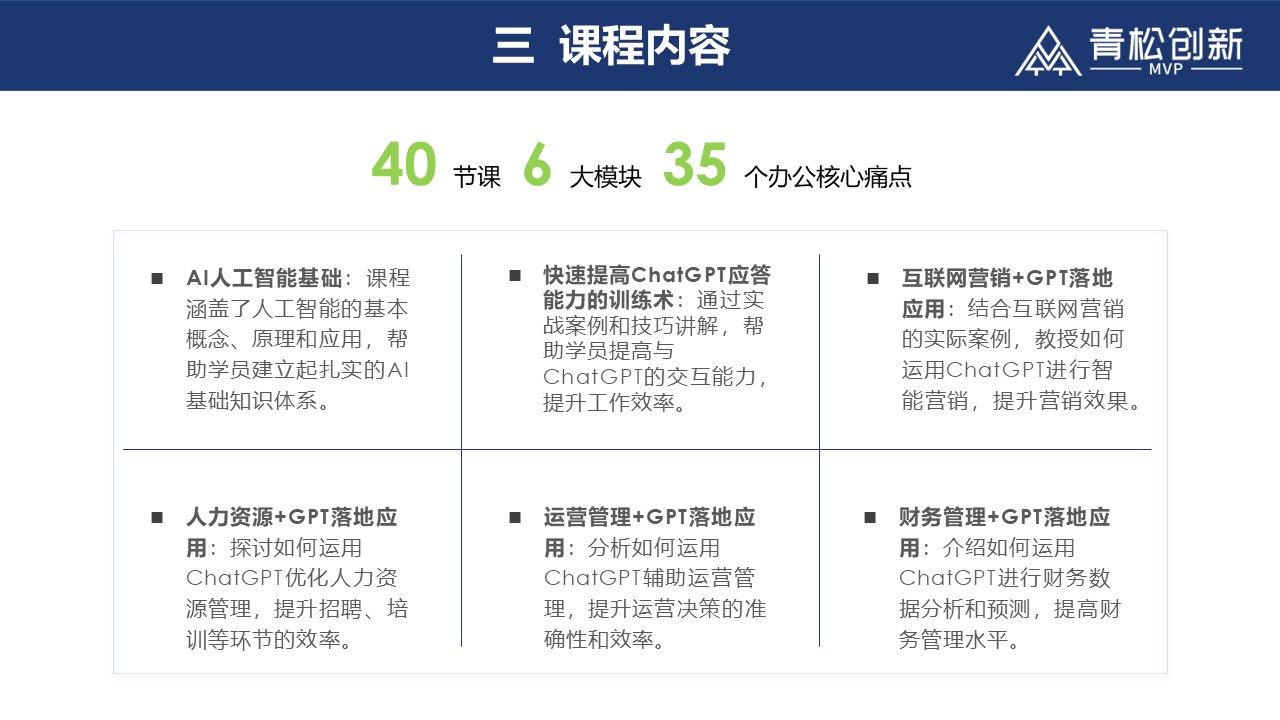 三 课程内容

青松创新
MVP

40 节课 6 大模块 35 个办公核心痛点

■ AI人工智能基础：课程涵盖了人工智能的基本概念、原理和应用，帮助学员建立起扎实的AI基础知识体系。

■ 快速提高ChatGPT应答能力的训练术：通过实战案例和技巧讲解，帮助学员提高与ChatGPT的交互能力，提升工作效率。

■ 互联网营销+GPT落地应用：结合互联网营销的实际案例，教授如何运用ChatGPT进行智能营销，提升营销效果。

■ 人力资源+GPT落地应用：探讨如何运用ChatGPT优化人力资源管理，提升招聘、培训等环节的效率。

■ 运营管理+GPT落地应用：分析如何运用ChatGPT辅助运营管理，提升运营决策的准确性和效率。

■ 财务管理+GPT落地应用：介绍如何运用ChatGPT进行财务数据分析和预测，提高财务管理水平。